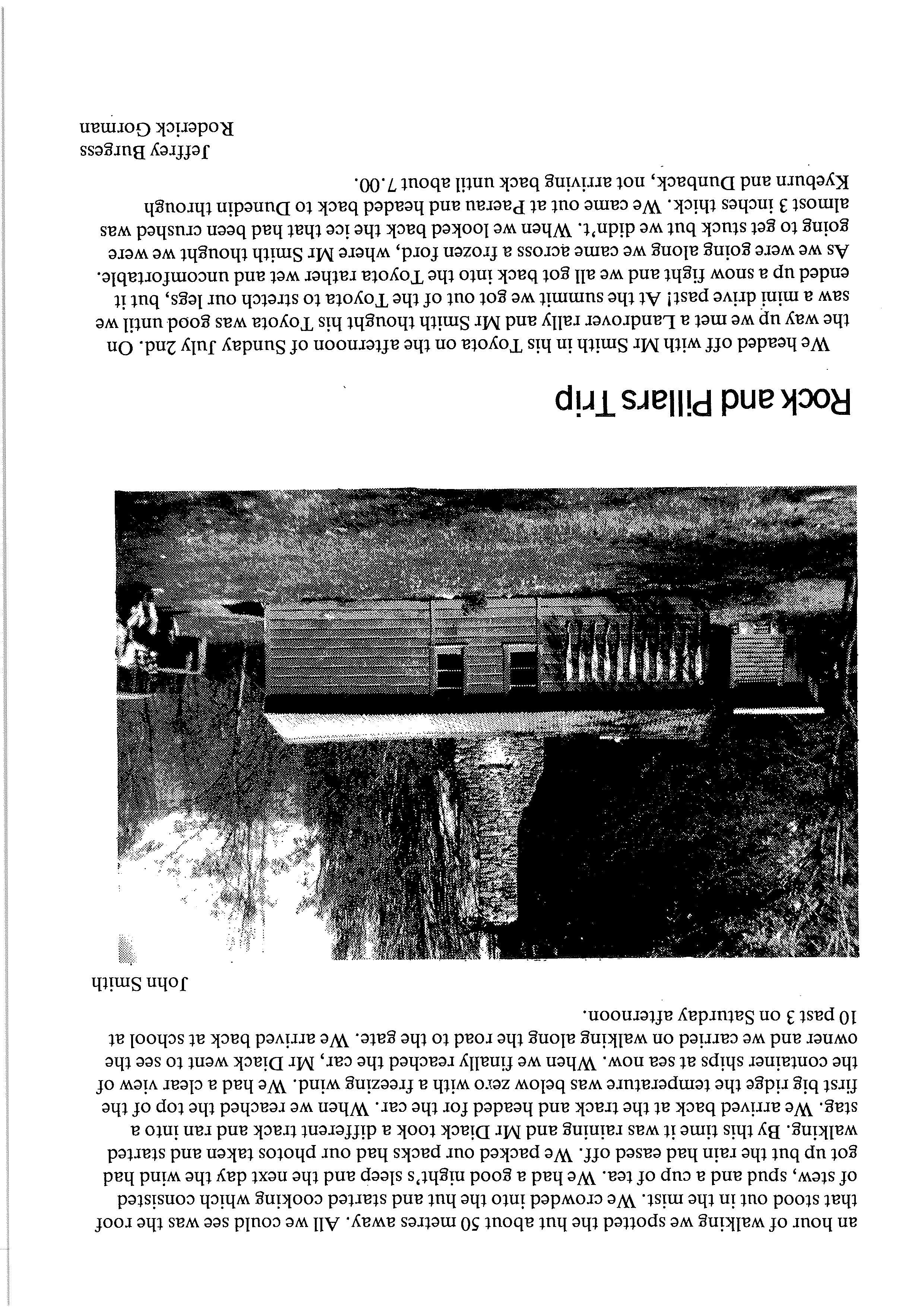 an hour of walking we spotted the hut about 50 metres away. All we could see was the roof that stood out in the mist. We crowded into the hut and started cooking which consisted of stew, spud and a cup of tea. We had a good night's sleep and the next day the wind had got up but the rain had eased off. We packed our packs had our photos taken and started walking. By this time it was raining and Mr Diack took a different track and ran into a stag. We arrived back at the track and headed for the car. When we reached the top of the first big ridge the temperature was below zero with a freezing wind. We had a clear view of the container ships at sea now. When we finally reached the car, Mr Diack went to see the owner and we carried on walking along the road to the gate. We arrived back at school at 10 past 3 on Saturday afternoon.

John Smith

Rock and Pillars Trip

We headed off with Mr Smith in his Toyota on the afternoon of Sunday July 2nd. On the way up we met a Landrover rally and Mr Smith thought his Toyota was good until we saw a mini drive past! At the summit we got out of the Toyota to stretch our legs, but it ended up a snow fight and we all got back into the Toyota rather wet and uncomfortable. As we were going along we came across a frozen ford, where Mr Smith thought we were going to get stuck but we didn't. When we looked back the ice that had been crushed was almost 3 inches thick. We came out at Paerau and headed back to Dunedin through Kyeburn and Dunback, not arriving back until about 7.00.

Jeffrey Burgess
Roderick Gorman